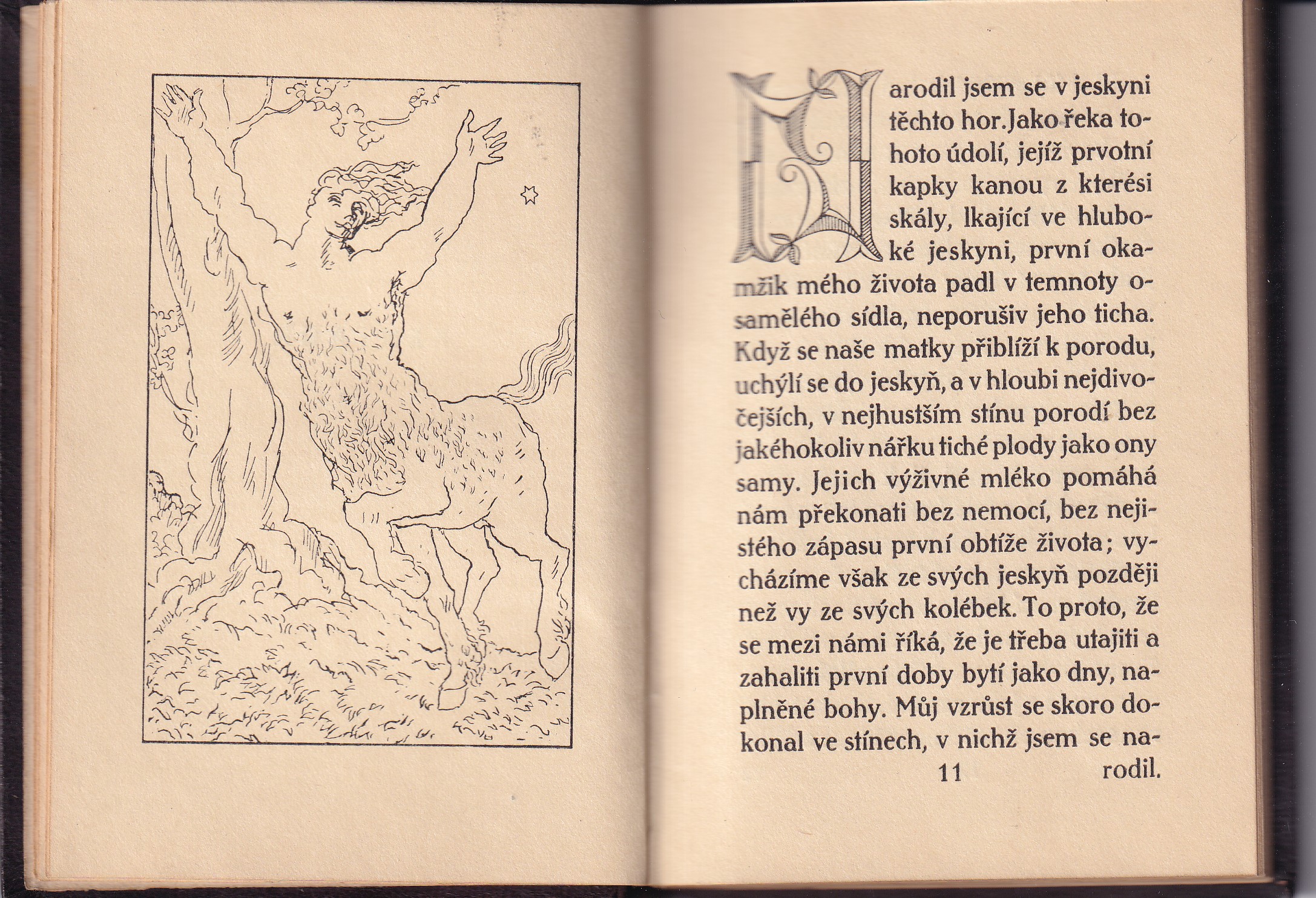 Narodil jsem se v jeskyni těchto hor. Jako řeka tohoto údolí, jejíž prvotní kapky kanou z kterési skály, lkající ve hluboké jeskyni, první okamžik mého života padl v temnoty osamělého sídla, neporušiv jeho ticha. Když se naše matky přiblíží k porodu, uchýlí se do jeskyň, a v hloubi nejdivočejších, v nejhustším stínu porodí bez jakéhokoliv nářku tiché plody jako ony samy. Jejich výživné mléko pomáhá nám překonati bez nemocí, bez nejistého zápasu první obtíže života; vycházíme však ze svých jeskyň později než vy ze svých kolébek. To proto, že se mezi námi říká, že je třeba utajiti a zahaliti první doby bytí jako dny, naplněné bohy. Můj vzrůst se skoro dokonal ve stínech, v nichž jsem se narodil.

11